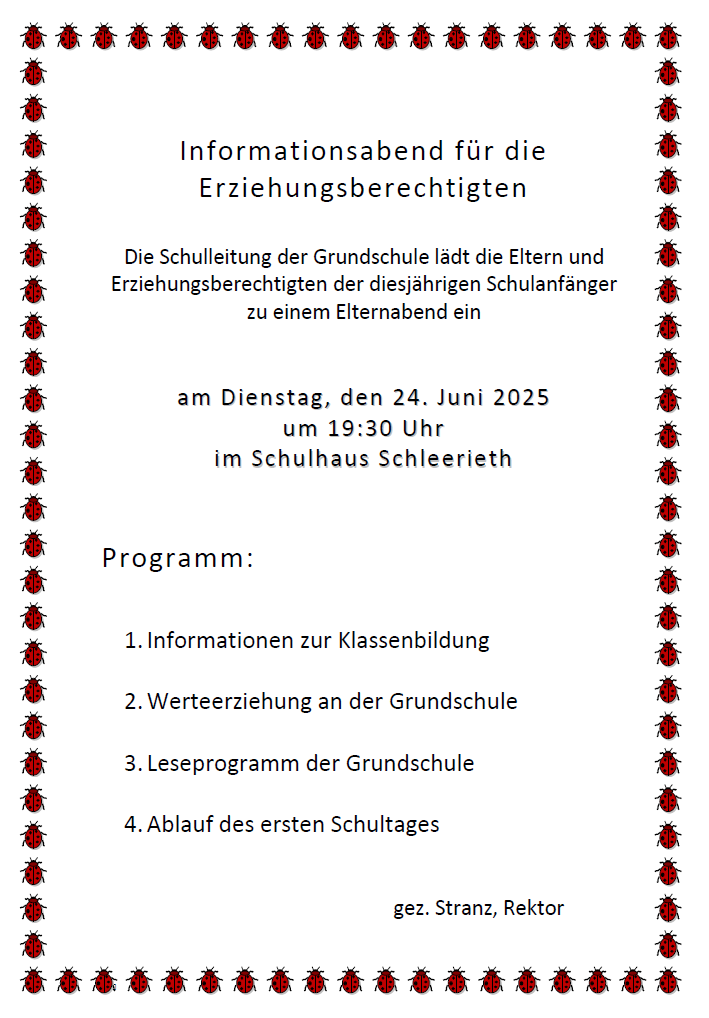 Informationsabend für die Erziehungsberechtigten

Die Schulleitung der Grundschule lädt die Eltern und Erziehungsberechtigten der diesjährigen Schulanfänger zu einem Elternabend ein

am Dienstag, den 24. Juni 2025
um 19:30 Uhr
im Schulhaus Schleerieth

Programm:

1. Informationen zur Klassenbildung

2. Werteerziehung an der Grundschule

3. Leseprogramm der Grundschule

4. Ablauf des ersten Schultages

gez. Stranz, Rektor